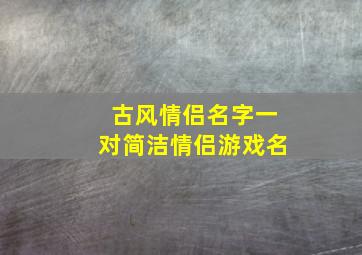 古风情侣名字一对简洁情侣游戏名